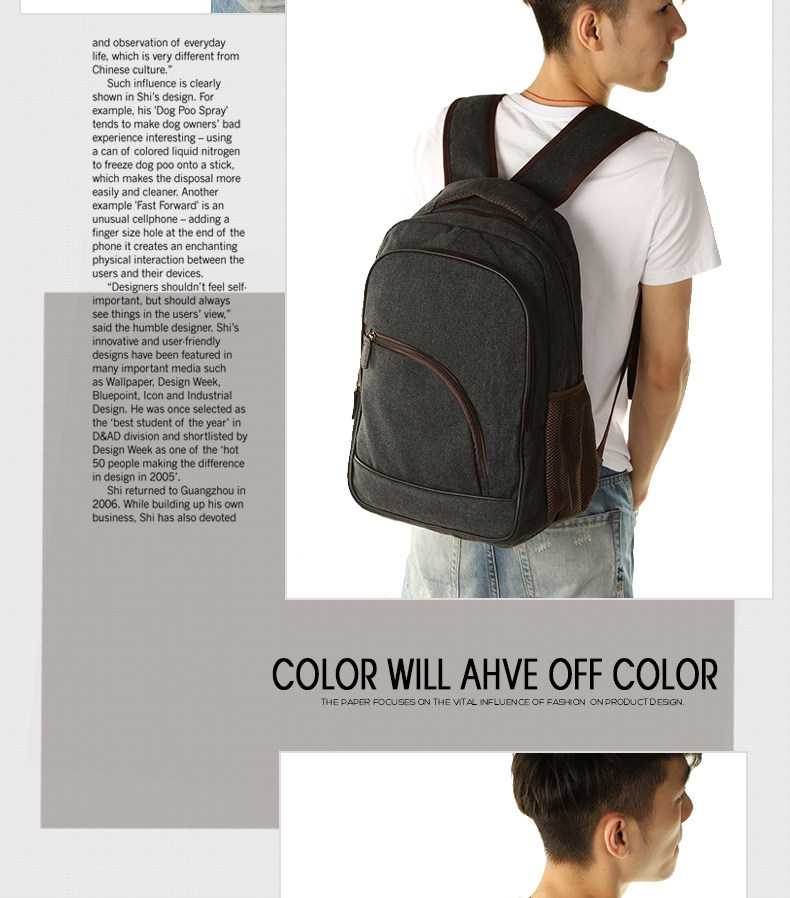 and observation of everyday life, which is very different from Chinese culture."

Such influence is clearly shown in Shi's design. For example, his 'Dog Poo Spray' tends to make dog owners' bad experience interesting – using a can of colored liquid nitrogen to freeze dog poo onto a stick, which makes the disposal more easily and cleaner. Another example 'Fast Forward' is an unusual cellphone – adding a finger size hole at the end of the phone it creates an enchanting physical interaction between the users and their devices.

"Designers shouldn't feel self-important, but should always see things in the users' view," said the humble designer. Shi's innovative and user-friendly designs have been featured in many important media such as Wallpaper, Design Week, Bluepoint, Icon and Industrial Design. He was once selected as the 'best student of the year' in D&AD division and shortlisted by Design Week as one of the 'hot 50 people making the difference in design in 2005'.

Shi returned to Guangzhou in 2006. While building up his own business, Shi has also devoted

COLOR WILL AHVE OFF COLOR

THE PAPER FOCUSES ON THE VITAL INFLUENCE OF FASHION ON PRODUCT DESIGN.